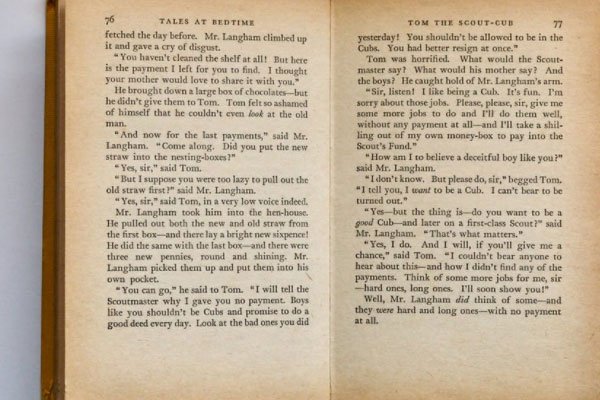 76 TALES AT BEDTIME

fetched the day before. Mr. Langham climbed up it and gave a cry of disgust.

"You haven't cleaned the shelf at all! But here is the payment I left for you to find. I thought your mother would love to share it with you."

He brought down a large box of chocolates—but he didn't give them to Tom. Tom felt so ashamed of himself that he couldn't even look at the old man.

"And now for the last payments," said Mr. Langham. "Come along. Did you put the new straw into the nesting-boxes?"

"Yes, sir," said Tom.

"But I suppose you were too lazy to pull out the old straw first?" said Mr. Langham.

"Yes, sir," said Tom, in a very low voice indeed.

Mr. Langham took him into the hen-house. He pulled out both the new and old straw from the first box—and there lay a bright new sixpence! He did the same with the last box—and there were three new pennies, round and shining. Mr. Langham picked them up and put them into his own pocket.

"You can go," he said to Tom. "I will tell the Scoutmaster why I gave you no payment. Boys like you shouldn't be Cubs and promise to do a good deed every day. Look at the bad ones you did

TOM THE SCOUT-CUB 77

yesterday! You shouldn't be allowed to be in the Cubs. You had better resign at once."

Tom was horrified. What would the Scoutmaster say? What would his mother say? And the boys? He caught hold of Mr. Langham's arm.

"Sir, listen! I like being a Cub. It's fun. I'm sorry about those jobs. Please, please, sir, give me some more jobs to do and I'll do them well, without any payment at all—and I'll take a shilling out of my own money-box to pay into the Scout's Fund."

"How am I to believe a deceitful boy like you?" said Mr. Langham.

"I don't know. But please do, sir," begged Tom. "I tell you, I want to be a Cub. I can't bear to be turned out."

"Yes—but the thing is—do you want to be a good Cub—and later on a first-class Scout?" said Mr. Langham. "That's what matters."

"Yes, I do. And I will, if you'll give me a chance," said Tom. "I couldn't bear anyone to hear about this—and how I didn't find any of the payments. Think of some more jobs for me, sir—hard ones, long ones. I'll soon show you!"

Well, Mr. Langham did think of some—and they were hard and long ones—with no payment at all.